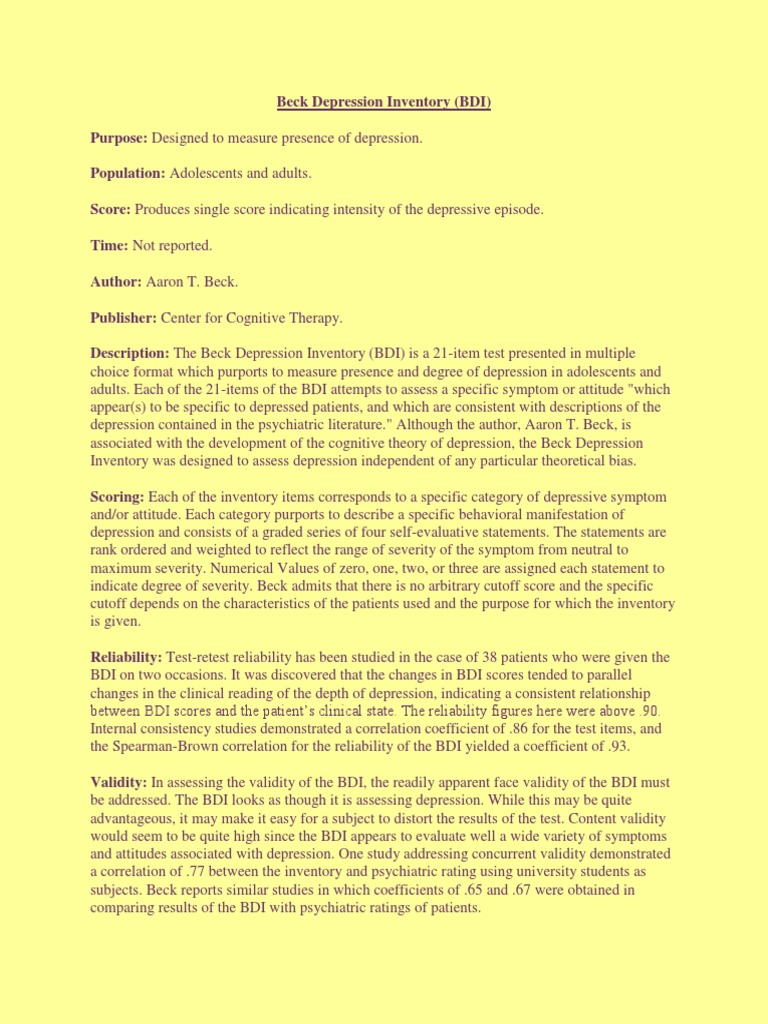 Beck Depression Inventory (BDI)

Purpose: Designed to measure presence of depression.

Population: Adolescents and adults.

Score: Produces single score indicating intensity of the depressive episode.

Time: Not reported.

Author: Aaron T. Beck.

Publisher: Center for Cognitive Therapy.

Description: The Beck Depression Inventory (BDI) is a 21-item test presented in multiple choice format which purports to measure presence and degree of depression in adolescents and adults. Each of the 21-items of the BDI attempts to assess a specific symptom or attitude "which appear(s) to be specific to depressed patients, and which are consistent with descriptions of the depression contained in the psychiatric literature." Although the author, Aaron T. Beck, is associated with the development of the cognitive theory of depression, the Beck Depression Inventory was designed to assess depression independent of any particular theoretical bias.

Scoring: Each of the inventory items corresponds to a specific category of depressive symptom and/or attitude. Each category purports to describe a specific behavioral manifestation of depression and consists of a graded series of four self-evaluative statements. The statements are rank ordered and weighted to reflect the range of severity of the symptom from neutral to maximum severity. Numerical Values of zero, one, two, or three are assigned each statement to indicate degree of severity. Beck admits that there is no arbitrary cutoff score and the specific cutoff depends on the characteristics of the patients used and the purpose for which the inventory is given.

Reliability: Test-retest reliability has been studied in the case of 38 patients who were given the BDI on two occasions. It was discovered that the changes in BDI scores tended to parallel changes in the clinical reading of the depth of depression, indicating a consistent relationship between BDI scores and the patient's clinical state. The reliability figures here were above .90. Internal consistency studies demonstrated a correlation coefficient of .86 for the test items, and the Spearman-Brown correlation for the reliability of the BDI yielded a coefficient of .93.

Validity: In assessing the validity of the BDI, the readily apparent face validity of the BDI must be addressed. The BDI looks as though it is assessing depression. While this may be quite advantageous, it may make it easy for a subject to distort the results of the test. Content validity would seem to be quite high since the BDI appears to evaluate well a wide variety of symptoms and attitudes associated with depression. One study addressing concurrent validity demonstrated a correlation of .77 between the inventory and psychiatric rating using university students as subjects. Beck reports similar studies in which coefficients of .65 and .67 were obtained in comparing results of the BDI with psychiatric ratings of patients.